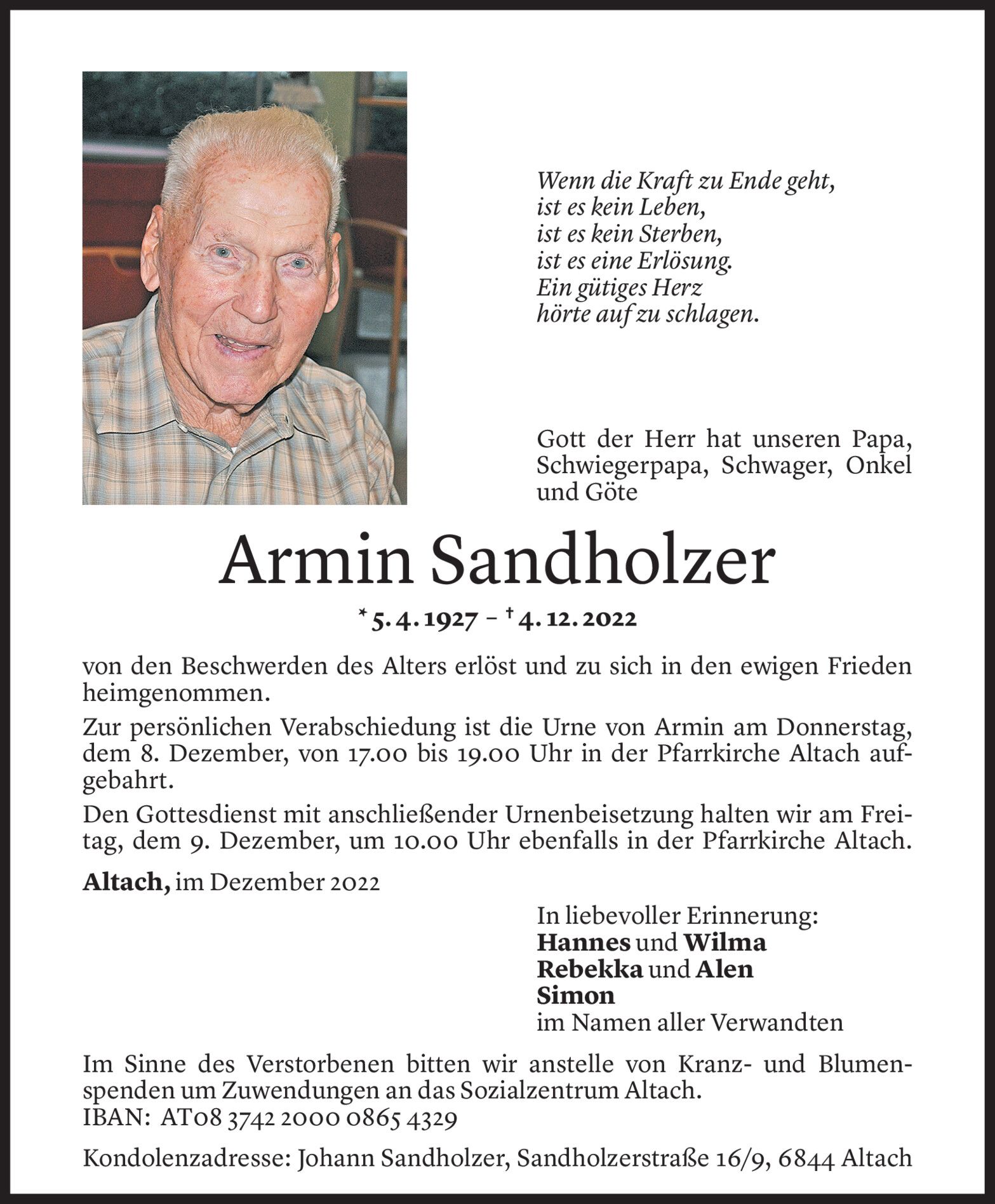 Wenn die Kraft zu Ende geht,
ist es kein Leben,
ist es kein Sterben,
ist es eine Erlösung.
Ein gütiges Herz
hörte auf zu schlagen.

Gott der Herr hat unseren Papa, Schwiegerpapa, Schwager, Onkel und Göte

Armin Sandholzer

* 5. 4. 1927 – † 4. 12. 2022

von den Beschwerden des Alters erlöst und zu sich in den ewigen Frieden heimgenommen.

Zur persönlichen Verabschiedung ist die Urne von Armin am Donnerstag, dem 8. Dezember, von 17.00 bis 19.00 Uhr in der Pfarrkirche Altach aufgebahrt.

Den Gottesdienst mit anschließender Urnenbeisetzung halten wir am Freitag, dem 9. Dezember, um 10.00 Uhr ebenfalls in der Pfarrkirche Altach.

Altach, im Dezember 2022

In liebevoller Erinnerung:
Hannes und Wilma
Rebekka und Alen
Simon
im Namen aller Verwandten

Im Sinne des Verstorbenen bitten wir anstelle von Kranz- und Blumenspenden um Zuwendungen an das Sozialzentrum Altach.
IBAN: AT08 3742 2000 0865 4329

Kondolenzadresse: Johann Sandholzer, Sandholzerstraße 16/9, 6844 Altach